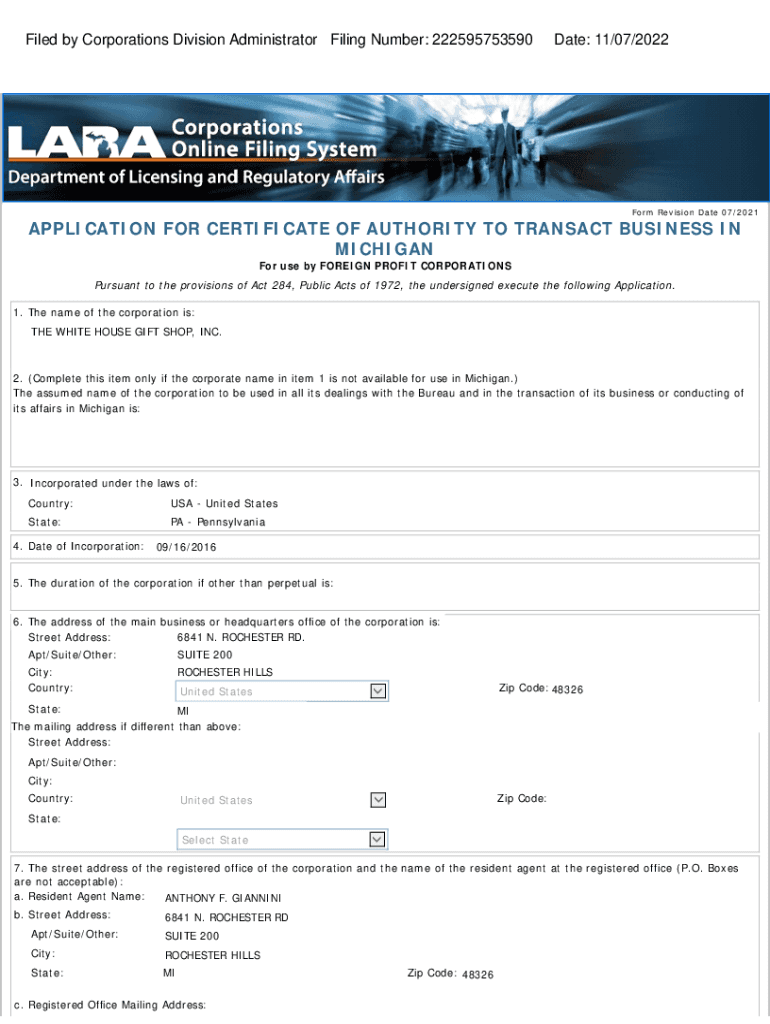 Filed by Corporations Division Administrator Filing Number: 222595753590 Date: 11/07/2022

LARA Corporations Online Filing System
Department of Licensing and Regulatory Affairs

Form Revision Date 07/2021

APPLICATION FOR CERTIFICATE OF AUTHORITY TO TRANSACT BUSINESS IN MICHIGAN

For use by FOREIGN PROFIT CORPORATIONS

Pursuant to the provisions of Act 284, Public Acts of 1972, the undersigned execute the following Application.

1. The name of the corporation is:
THE WHITE HOUSE GIFT SHOP, INC.

2. (Complete this item only if the corporate name in item 1 is not available for use in Michigan.)
The assumed name of the corporation to be used in all its dealings with the Bureau and in the transaction of its business or conducting of its affairs in Michigan is:

3. Incorporated under the laws of:
Country: USA - United States
State: PA - Pennsylvania

4. Date of Incorporation: 09/16/2016

5. The duration of the corporation if other than perpetual is:

6. The address of the main business or headquarters office of the corporation is:
Street Address: 6841 N. ROCHESTER RD.
Apt/Suite/Other: SUITE 200
City: ROCHESTER HILLS
Country: United States Zip Code: 48326
State: MI
The mailing address if different than above:
Street Address:
Apt/Suite/Other:
City:
Country: United States Zip Code:
State:
Select State

7. The street address of the registered office of the corporation and the name of the resident agent at the registered office (P.O. Boxes are not acceptable):
a. Resident Agent Name: ANTHONY F. GIANNINI
b. Street Address: 6841 N. ROCHESTER RD
Apt/Suite/Other: SUITE 200
City: ROCHESTER HILLS
State: MI Zip Code: 48326

c. Registered Office Mailing Address: